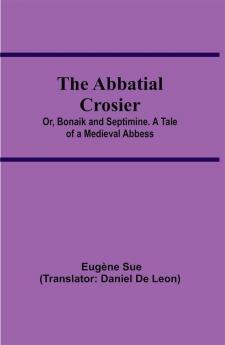 The Abbatial Crosier

Or, Bonaik and Septimine. A Tale of a Medieval Abbess

Eugène Sue
(Translator: Daniel De Leon)